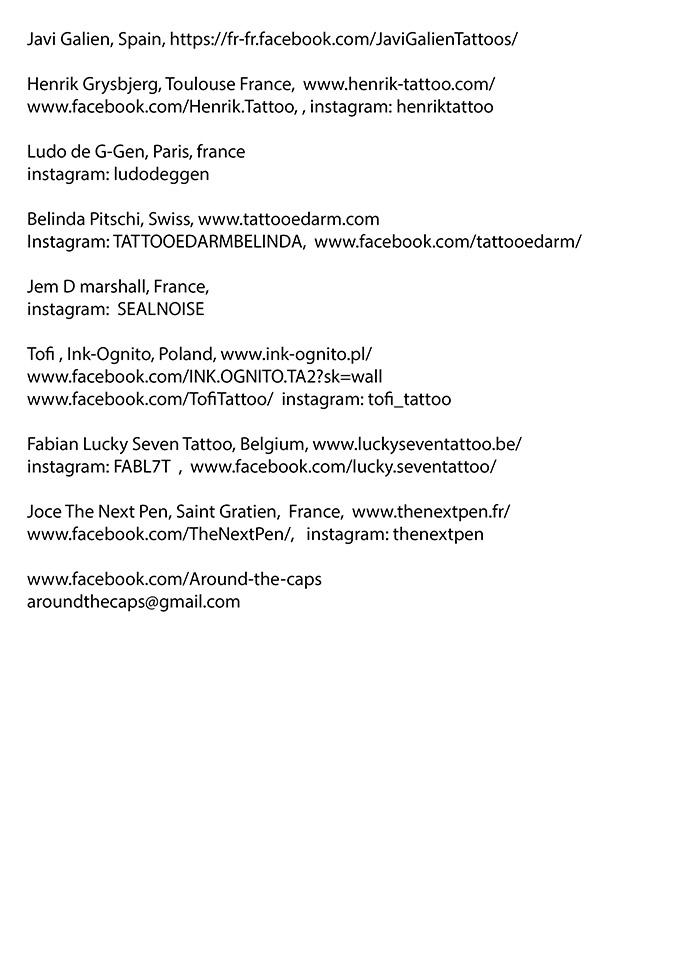 Javi Galien, Spain, https://fr-fr.facebook.com/JaviGalienTattoos/

Henrik Grysbjerg, Toulouse France, www.henrik-tattoo.com/
www.facebook.com/Henrik.Tattoo, , instagram: henriktattoo

Ludo de G-Gen, Paris, france
instagram: ludodeggen

Belinda Pitschi, Swiss, www.tattooedarm.com
Instagram: TATTOOEDARMBELINDA, www.facebook.com/tattooedarm/

Jem D marshall, France,
instagram: SEALNOISE

Tofi , Ink-Ognito, Poland, www.ink-ognito.pl/
www.facebook.com/INK.OGNITO.TA2?sk=wall
www.facebook.com/TofiTattoo/ instagram: tofi_tattoo

Fabian Lucky Seven Tattoo, Belgium, www.luckyseventattoo.be/
instagram: FABL7T , www.facebook.com/lucky.seventattoo/

Joce The Next Pen, Saint Gratien, France, www.thenextpen.fr/
www.facebook.com/TheNextPen/, instagram: thenextpen

www.facebook.com/Around-the-caps
aroundthecaps@gmail.com